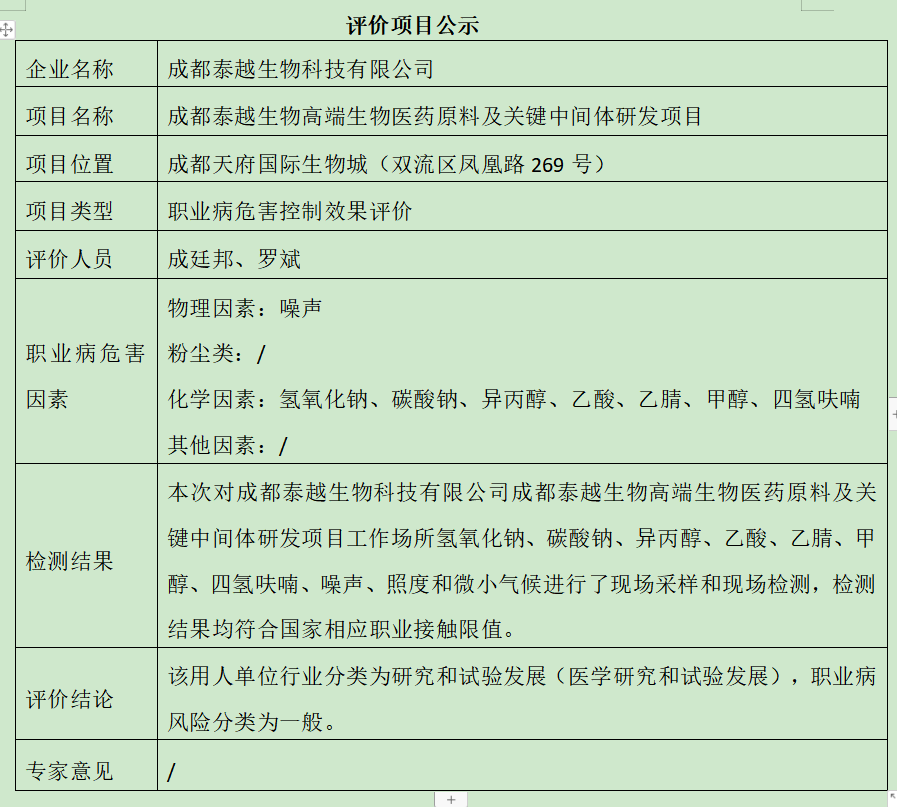 评价项目公示

| 企业名称 | 成都泰越生物科技有限公司 |
|---|---|
| 项目名称 | 成都泰越生物高端生物医药原料及关键中间体研发项目 |
| 项目位置 | 成都天府国际生物城（双流区凤凰路 269 号） |
| 项目类型 | 职业病危害控制效果评价 |
| 评价人员 | 成廷邦、罗斌 |
| 职业病危害因素 | 物理因素：噪声<br>粉尘类：/<br>化学因素：氢氧化钠、碳酸钠、异丙醇、乙酸、乙腈、甲醇、四氢呋喃<br>其他因素：/ |
| 检测结果 | 本次对成都泰越生物科技有限公司成都泰越生物高端生物医药原料及关键中间体研发项目工作场所氢氧化钠、碳酸钠、异丙醇、乙酸、乙腈、甲醇、四氢呋喃、噪声、照度和微小气候进行了现场采样和现场检测，检测结果均符合国家相应职业接触限值。 |
| 评价结论 | 该用人单位行业分类为研究和试验发展（医学研究和试验发展），职业病风险分类为一般。 |
| 专家意见 | / |